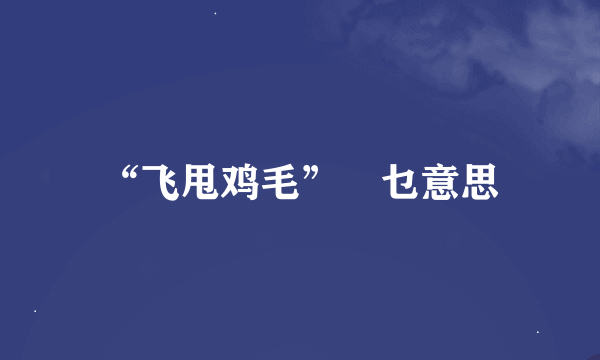 “飞甩鸡毛” 乜意思